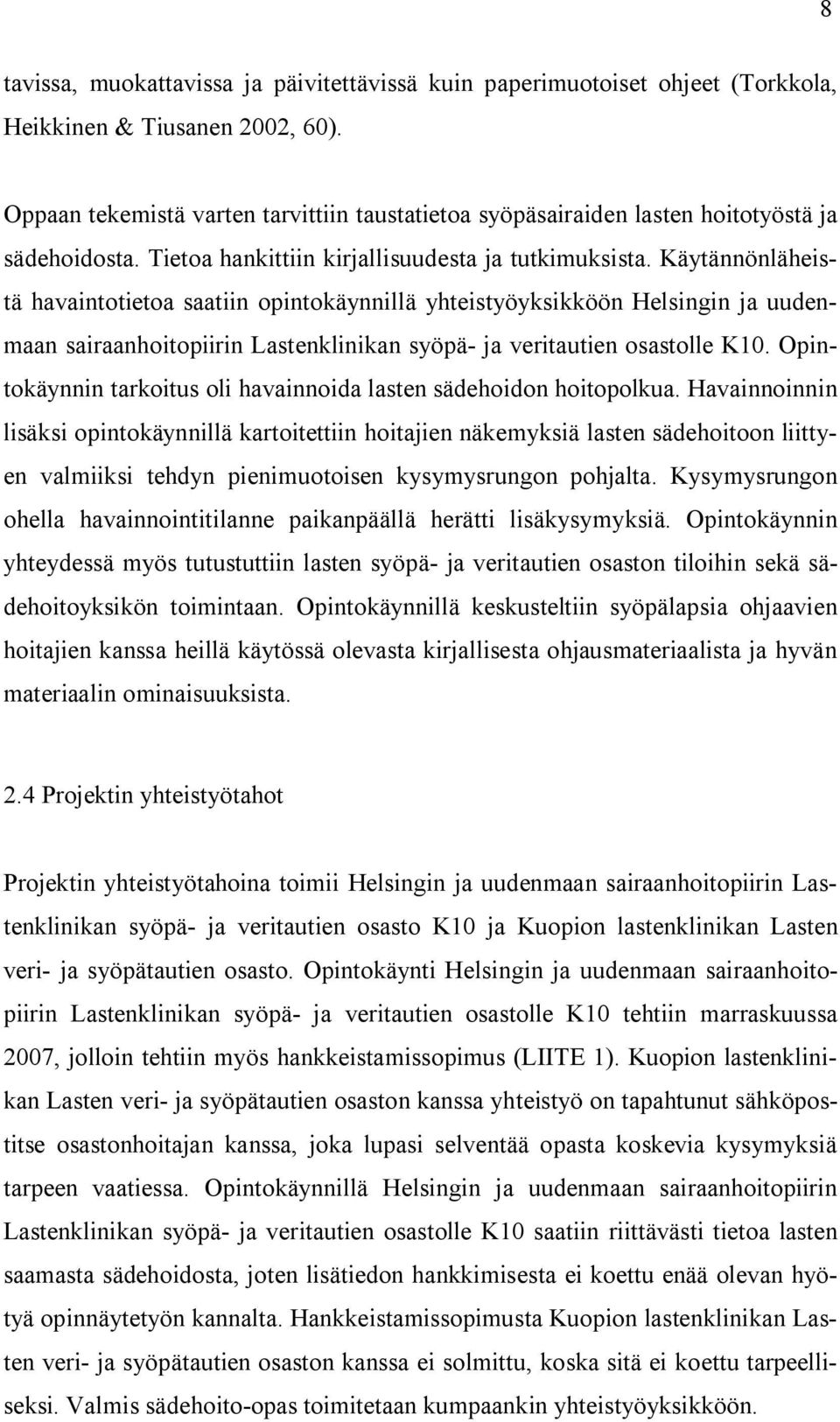 8

tavissa, muokattavissa ja päivitettävissä kuin paperimuotoiset ohjeet (Torkkola, Heikkinen & Tiusanen 2002, 60).

Oppaan tekemistä varten tarvittiin taustatietoa syöpäsairaiden lasten hoitotyöstä ja sädehoidosta. Tietoa hankittiin kirjallisuudesta ja tutkimuksista. Käytännönläheistä havaintotietoa saatiin opintokäynnillä yhteistyöyksikköön Helsingin ja uudenmaan sairaanhoitopiirin Lastenklinikan syöpä- ja veritautien osastolle K10. Opintokäynnin tarkoitus oli havainnoida lasten sädehoidon hoitopolkua. Havainnoinnin lisäksi opintokäynnillä kartoitettiin hoitajien näkemyksiä lasten sädehoitoon liittyen valmiiksi tehdyn pienimuotoisen kysymysrungon pohjalta. Kysymysrungon ohella havainnointitilanne paikanpäällä herätti lisäkysymyksiä. Opintokäynnin yhteydessä myös tutustuttiin lasten syöpä- ja veritautien osaston tiloihin sekä sädehoitoyksikön toimintaan. Opintokäynnillä keskusteltiin syöpälapsia ohjaavien hoitajien kanssa heillä käytössä olevasta kirjallisesta ohjausmateriaalista ja hyvän materiaalin ominaisuuksista.

2.4 Projektin yhteistyötahot

Projektin yhteistyötahoina toimii Helsingin ja uudenmaan sairaanhoitopiirin Lastenklinikan syöpä- ja veritautien osasto K10 ja Kuopion lastenklinikan Lasten veri- ja syöpätautien osasto. Opintokäynti Helsingin ja uudenmaan sairaanhoitopiirin Lastenklinikan syöpä- ja veritautien osastolle K10 tehtiin marraskuussa 2007, jolloin tehtiin myös hankkeistamissopimus (LIITE 1). Kuopion lastenklinikan Lasten veri- ja syöpätautien osaston kanssa yhteistyö on tapahtunut sähköpostitse osastonhoitajan kanssa, joka lupasi selventää opasta koskevia kysymyksiä tarpeen vaatiessa. Opintokäynnillä Helsingin ja uudenmaan sairaanhoitopiirin Lastenklinikan syöpä- ja veritautien osastolle K10 saatiin riittävästi tietoa lasten saamasta sädehoidosta, joten lisätiedon hankkimisesta ei koettu enää olevan hyötyä opinnäytetyön kannalta. Hankkeistamissopimusta Kuopion lastenklinikan Lasten veri- ja syöpätautien osaston kanssa ei solmittu, koska sitä ei koettu tarpeelliseksi. Valmis sädehoito-opas toimitetaan kumpaankin yhteistyöyksikköön.